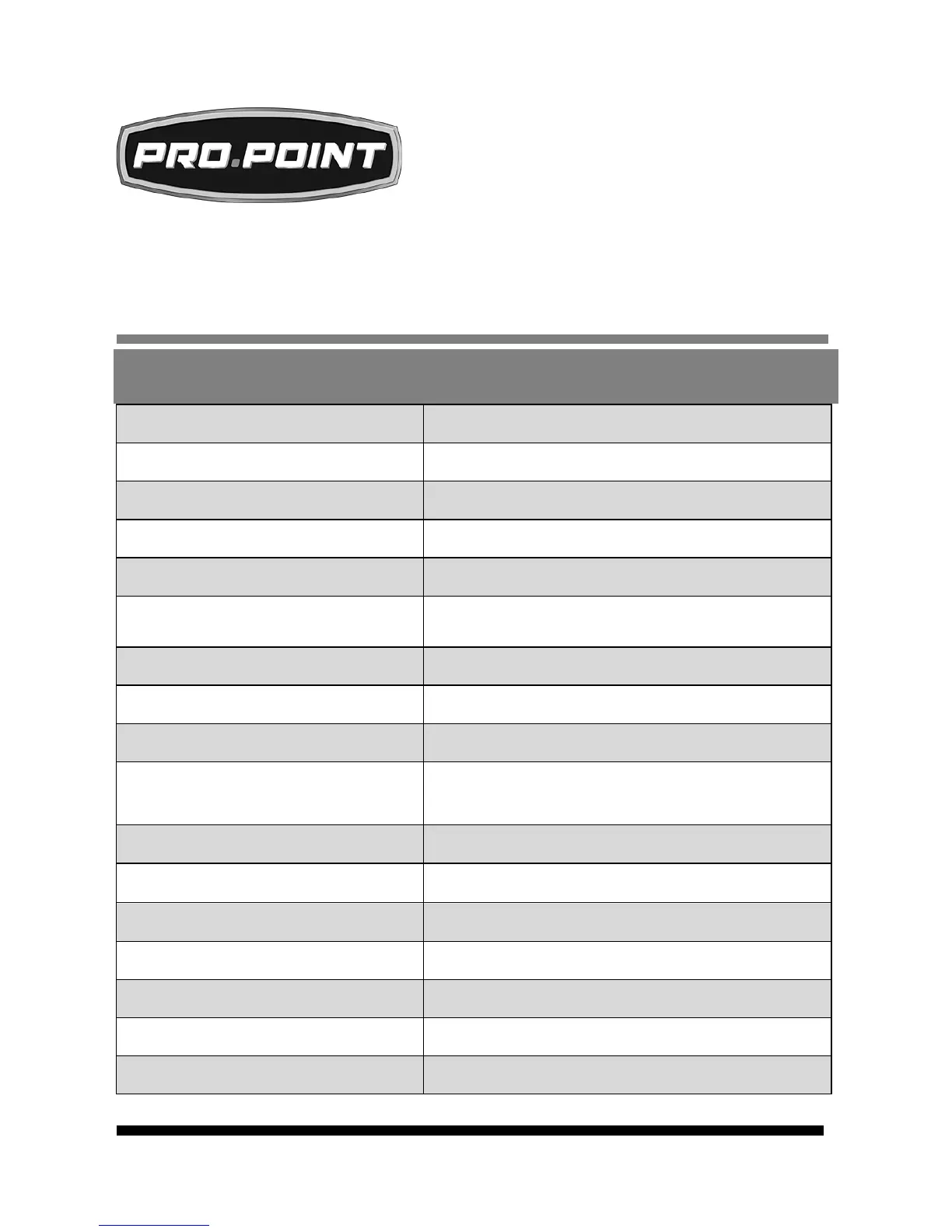 PRO.POINT